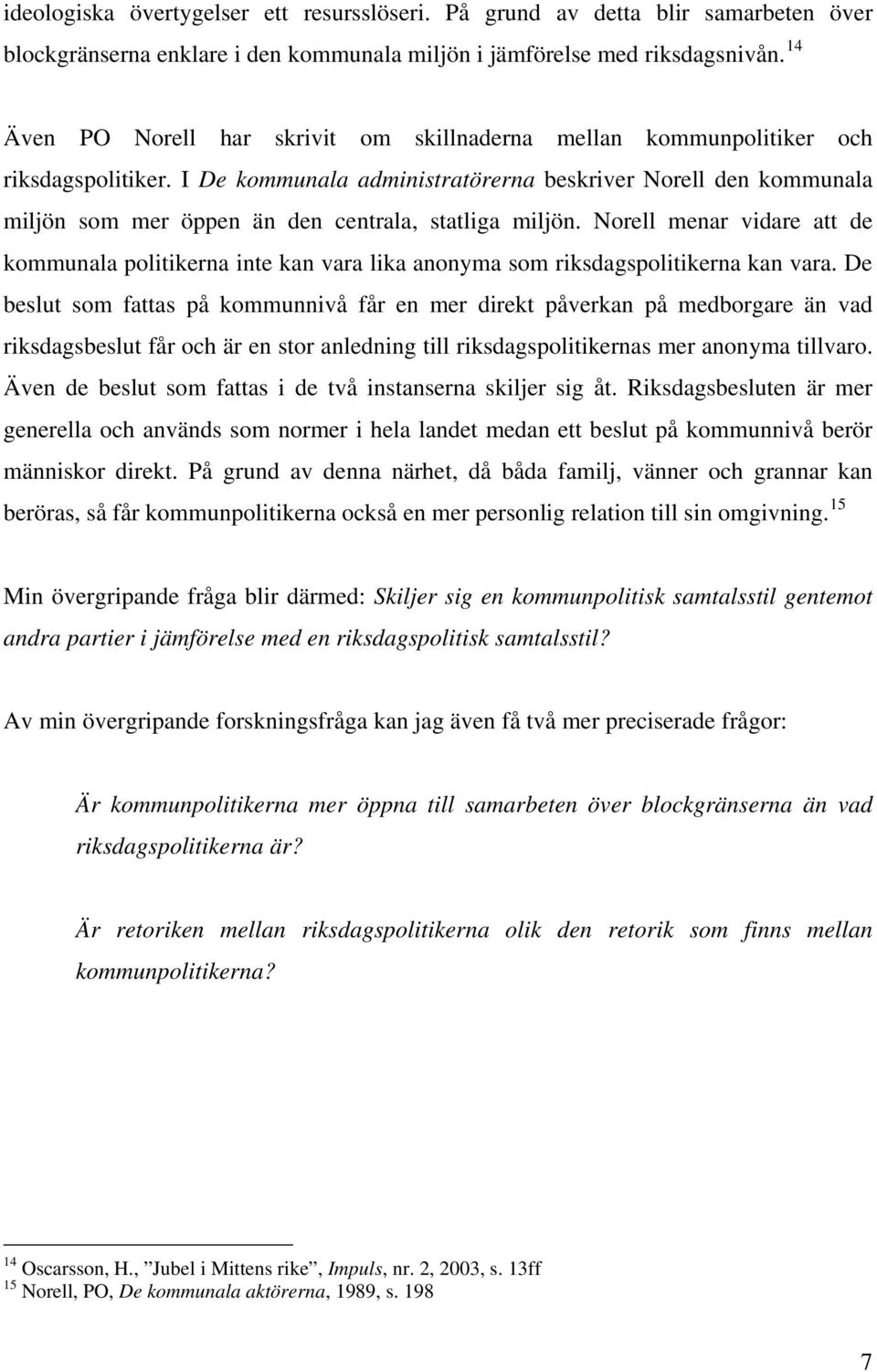 ideologiska övertygelser ett resursslöseri. På grund av detta blir samarbeten över blockgränserna enklare i den kommunala miljön i jämförelse med riksdagsnivån. $^{14}$

Även PO Norell har skrivit om skillnaderna mellan kommunpolitiker och riksdagspolitiker. I De kommunala administratörerna beskriver Norell den kommunala miljön som mer öppen än den centrala, statliga miljön. Norell menar vidare att de kommunala politikerna inte kan vara lika anonyma som riksdagspolitikerna kan vara. De beslut som fattas på kommunnivå får en mer direkt påverkan på medborgare än vad riksdagsbeslut får och är en stor anledning till riksdagspolitikernas mer anonyma tillvaro. Även de beslut som fattas i de två instanserna skiljer sig åt. Riksdagsbesluten är mer generella och används som normer i hela landet medan ett beslut på kommunnivå berör människor direkt. På grund av denna närhet, då båda familj, vänner och grannar kan beröras, så får kommunpolitikerna också en mer personlig relation till sin omgivning. $^{15}$

Min övergripande fråga blir därmed: Skiljer sig en kommunpolitisk samtalsstil gentemot andra partier i jämförelse med en riksdagspolitisk samtalsstil?

Av min övergripande forskningsfråga kan jag även få två mer preciserade frågor:

Är kommunpolitikerna mer öppna till samarbeten över blockgränserna än vad riksdagspolitikerna är?

Är retoriken mellan riksdagspolitikerna olik den retorik som finns mellan kommunpolitikerna?

$^{14}$ Oscarsson, H., ”Jubel i Mittens rike”, Impuls, nr. 2, 2003, s. 13ff
$^{15}$ Norell, PO, De kommunala aktörerna, 1989, s. 198

7